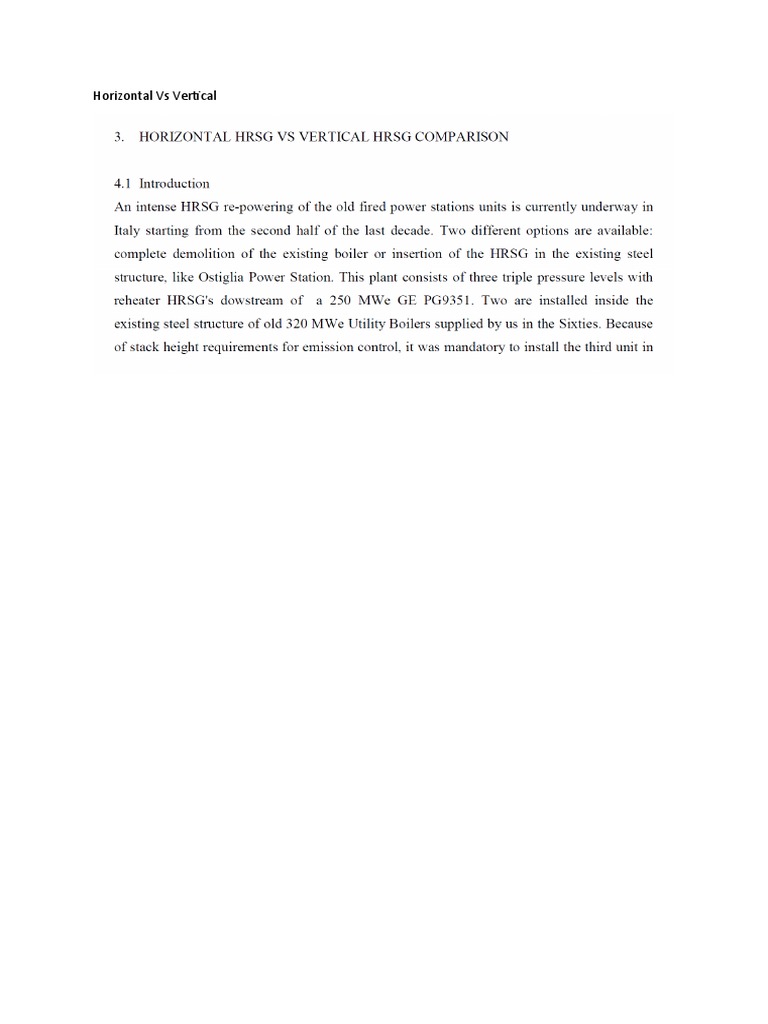 Horizontal Vs Vertical

3. HORIZONTAL HRSG VS VERTICAL HRSG COMPARISON

4.1 Introduction

An intense HRSG re-powering of the old fired power stations units is currently underway in Italy starting from the second half of the last decade. Two different options are available: complete demolition of the existing boiler or insertion of the HRSG in the existing steel structure, like Ostiglia Power Station. This plant consists of three triple pressure levels with reheater HRSG's dowstream of a 250 MWe GE PG9351. Two are installed inside the existing steel structure of old 320 MWe Utility Boilers supplied by us in the Sixties. Because of stack height requirements for emission control, it was mandatory to install the third unit in